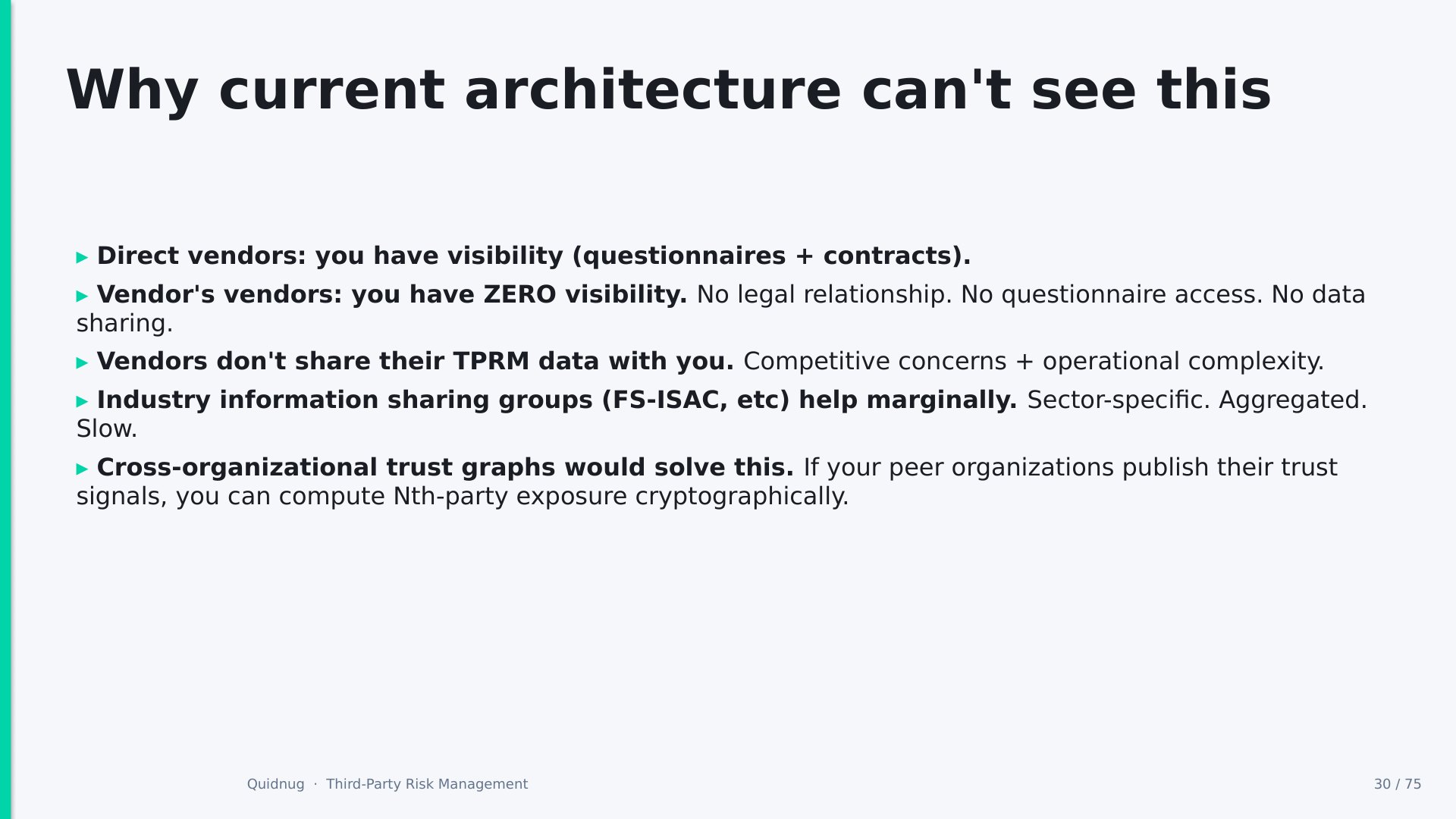 Why current architecture can't see this

▸ Direct vendors: you have visibility (questionnaires + contracts).

▸ Vendor's vendors: you have ZERO visibility. No legal relationship. No questionnaire access. No data sharing.

▸ Vendors don't share their TPRM data with you. Competitive concerns + operational complexity.

▸ Industry information sharing groups (FS-ISAC, etc) help marginally. Sector-specific. Aggregated. Slow.

▸ Cross-organizational trust graphs would solve this. If your peer organizations publish their trust signals, you can compute Nth-party exposure cryptographically.

Quidnug · Third-Party Risk Management

30 / 75